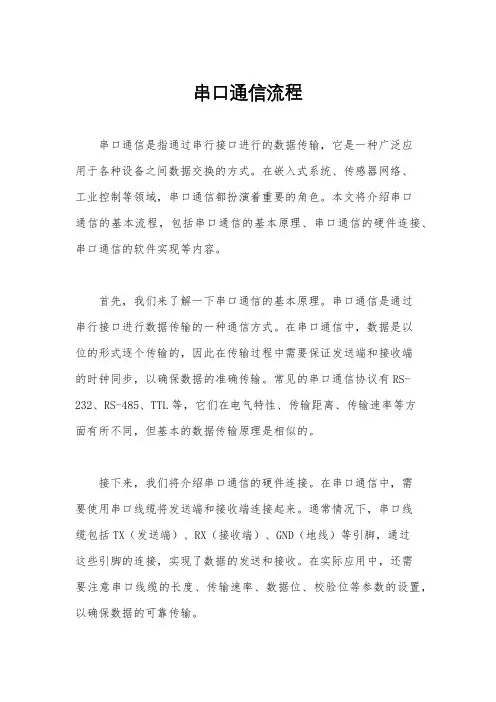 串口通信流程

串口通信是指通过串行接口进行的数据传输，它是一种广泛应用于各种设备之间数据交换的方式。在嵌入式系统、传感器网络、工业控制等领域，串口通信都扮演着重要的角色。本文将介绍串口通信的基本流程，包括串口通信的基本原理、串口通信的硬件连接、串口通信的软件实现等内容。

首先，我们来了解一下串口通信的基本原理。串口通信是通过串行接口进行数据传输的一种通信方式。在串口通信中，数据是以位的形式逐个传输的，因此在传输过程中需要保证发送端和接收端的时钟同步，以确保数据的准确传输。常见的串口通信协议有RS-232、RS-485、TTL等，它们在电气特性、传输距离、传输速率等方面有所不同，但基本的数据传输原理是相似的。

接下来，我们将介绍串口通信的硬件连接。在串口通信中，需要使用串口线缆将发送端和接收端连接起来。通常情况下，串口线缆包括TX（发送端）、RX（接收端）、GND（地线）等引脚，通过这些引脚的连接，实现了数据的发送和接收。在实际应用中，还需要注意串口线缆的长度、传输速率、数据位、校验位等参数的设置，以确保数据的可靠传输。